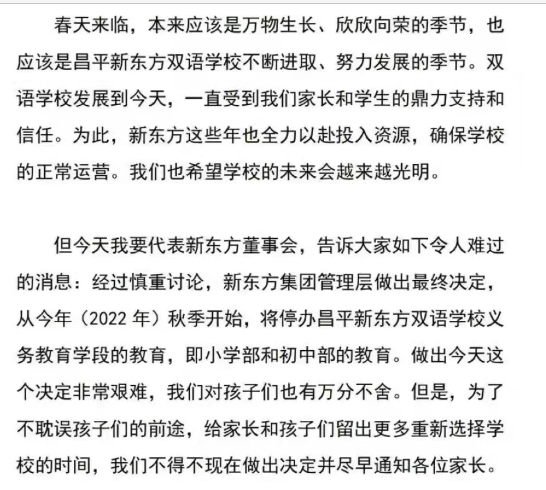 春天来临，本来应该是万物生长、欣欣向荣的季节，也应该是昌平新东方双语学校不断进取、努力发展的季节。双语学校发展到今天，一直受到我们家长和学生的鼎力支持和信任。为此，新东方这些年也全力以赴投入资源，确保学校的正常运营。我们也希望学校的未来会越来越光明。

但今天我要代表新东方董事会，告诉大家如下令人难过的消息：经过慎重讨论，新东方集团管理层做出最终决定，从今年（2022 年）秋季开始，将停办昌平新东方双语学校义务教育学段的教育，即小学部和初中部的教育。做出今天这个决定非常艰难，我们对孩子们也有万分不舍。但是，为了不耽误孩子们的前途，给家长和孩子们留出更多重新选择学校的时间，我们不得不现在做出决定并尽早通知各位家长。